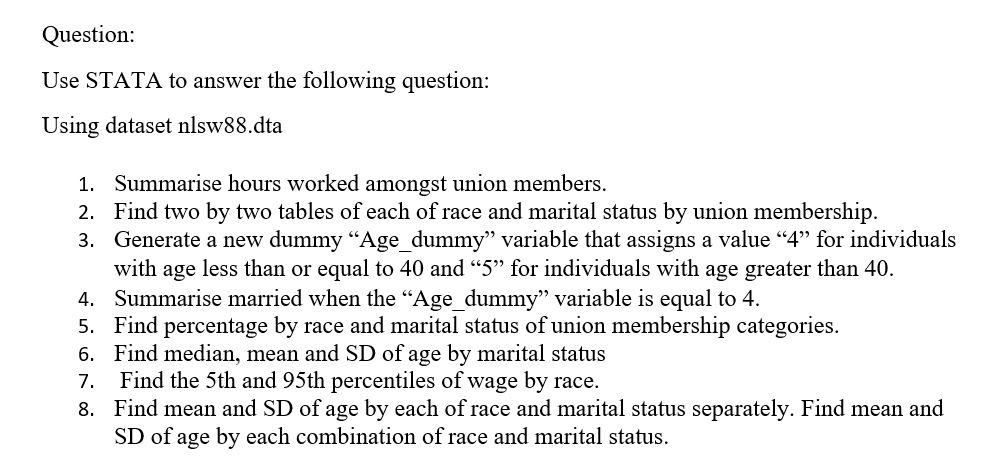 Question:

Use STATA to answer the following question:

Using dataset nlsw88.dta

1. Summarise hours worked amongst union members.
2. Find two by two tables of each of race and marital status by union membership.
3. Generate a new dummy “Age_dummy” variable that assigns a value “4” for individuals with age less than or equal to 40 and “5” for individuals with age greater than 40.
4. Summarise married when the “Age_dummy” variable is equal to 4.
5. Find percentage by race and marital status of union membership categories.
6. Find median, mean and SD of age by marital status
7. Find the 5th and 95th percentiles of wage by race.
8. Find mean and SD of age by each of race and marital status separately. Find mean and SD of age by each combination of race and marital status.